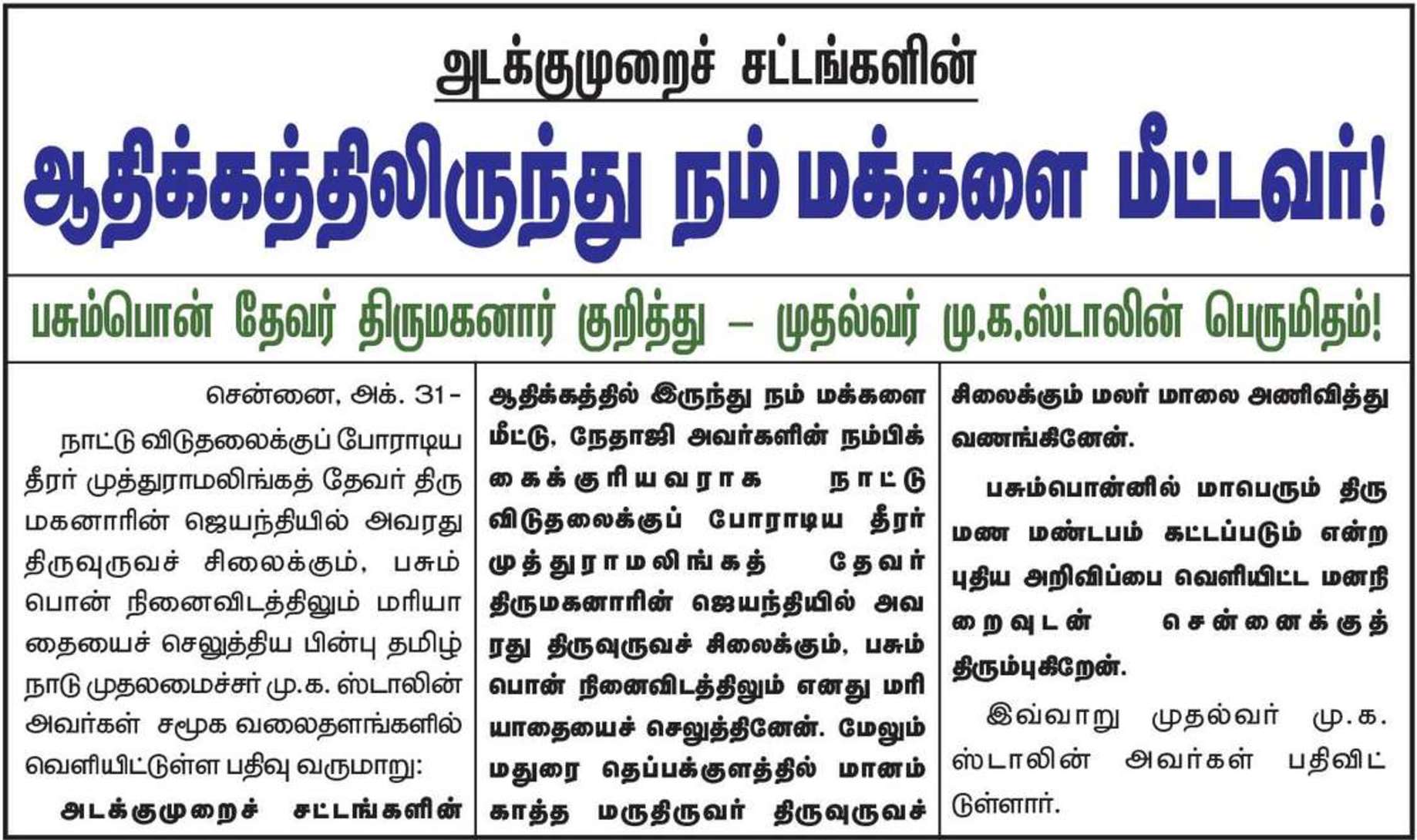 அடக்குமுறைச் சட்டங்களின்

ஆதிக்கத்திலிருந்து நம் மக்களை மீட்டவர்!

பசும்பொன் தேவர் திருமகனார் குறித்து – முதல்வர் மு.க.ஸ்டாலின் பெருமிதம்!

சென்னை, அக். 31-

நாட்டு விடுதலைக்குப் போராடிய தீரர் முத்துராமலிங்கத் தேவர் திருமகனாரின் ஜெயந்தியில் அவரது திருவுருவச் சிலைக்கும், பசும்பொன் நினைவிடத்திலும் மரியாதையைச் செலுத்திய பின்பு தமிழ்நாடு முதலமைச்சர் மு.க. ஸ்டாலின் அவர்கள் சமூக வலைதளங்களில் வெளியிட்டுள்ள பதிவு வருமாறு:

அடக்குமுறைச் சட்டங்களின் ஆதிக்கத்தில் இருந்து நம் மக்களை மீட்டு, நேதாஜி அவர்களின் நம்பிக்கைக்குரியவராக நாட்டு விடுதலைக்குப் போராடிய தீரர் முத்துராமலிங்கத் தேவர் திருமகனாரின் ஜெயந்தியில் அவரது திருவுருவச் சிலைக்கும், பசும்பொன் நினைவிடத்திலும் எனது மரியாதையைச் செலுத்தினேன். மேலும் மதுரை தெப்பக்குளத்தில் மானம் காத்த மருதிருவர் திருவுருவச் சிலைக்கும் மலர் மாலை அணிவித்து வணங்கினேன்.

பசும்பொன்னில் மாபெரும் திருமண மண்டபம் கட்டப்படும் என்ற புதிய அறிவிப்பை வெளியிட்ட மனநிறைவுடன் சென்னைக்குத் திரும்புகிறேன்.

இவ்வாறு முதல்வர் மு.க. ஸ்டாலின் அவர்கள் பதிவிட்டுள்ளார்.